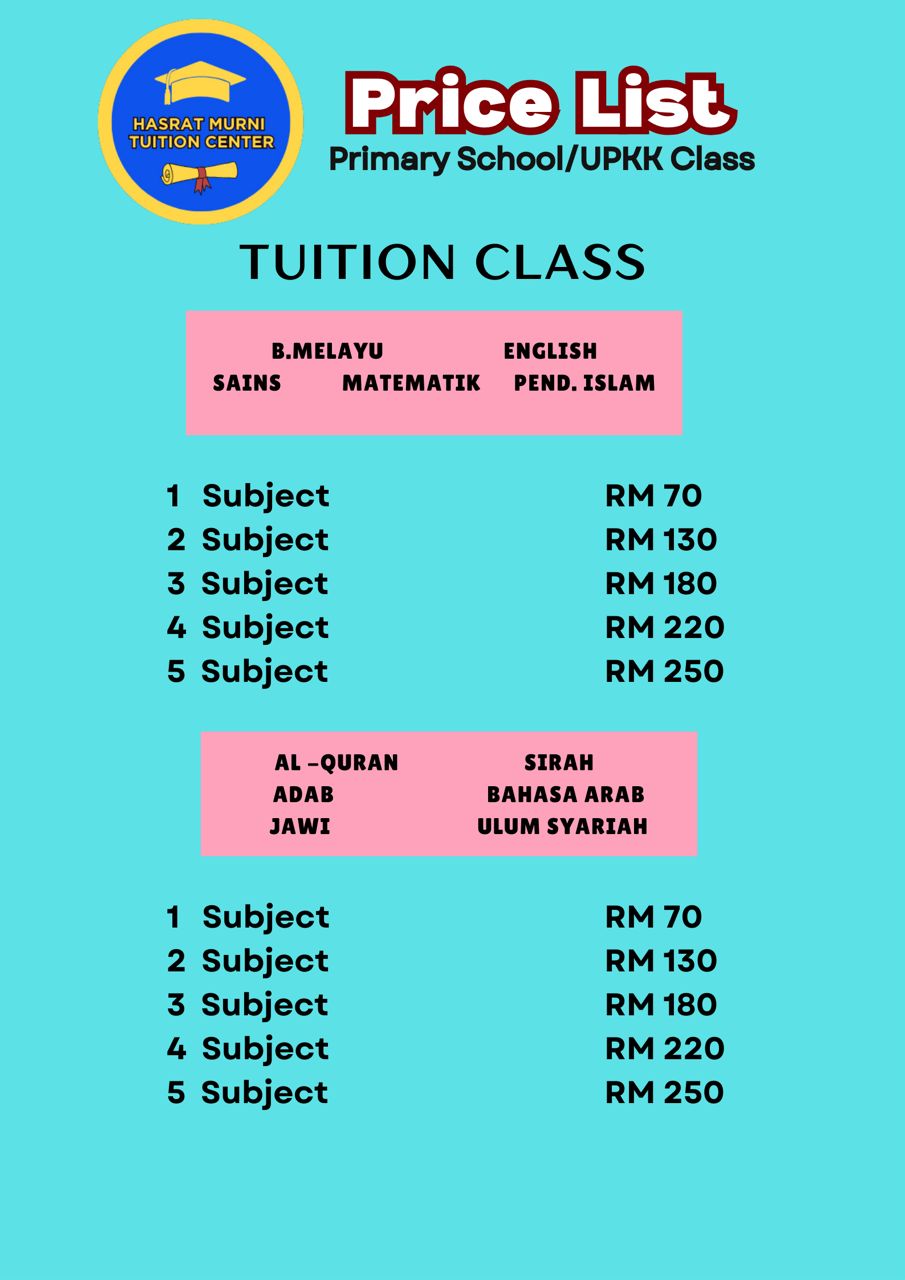 HASRAT MURNI
TUITION CENTER

Price List
Primary School/UPKK Class

TUITION CLASS

B.MELAYU ENGLISH
SAINS MATEMATIK PEND. ISLAM

1 Subject RM 70
2 Subject RM 130
3 Subject RM 180
4 Subject RM 220
5 Subject RM 250

AL -QURAN SIRAH
ADAB BAHASA ARAB
JAWI ULUM SYARIAH

1 Subject RM 70
2 Subject RM 130
3 Subject RM 180
4 Subject RM 220
5 Subject RM 250